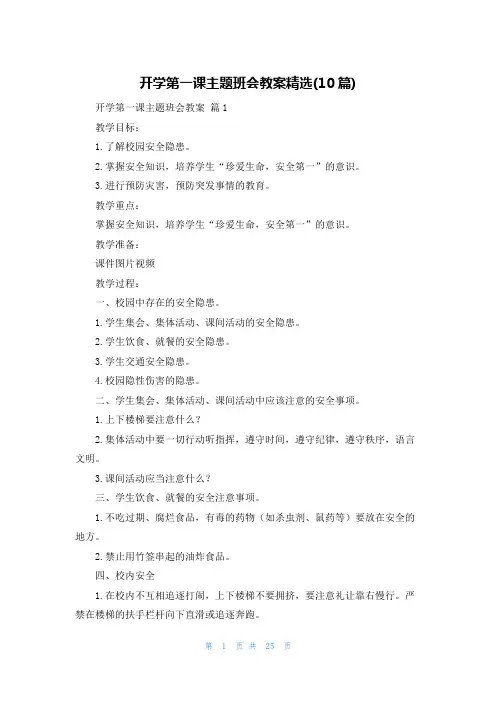 开学第一课主题班会教案精选(10篇)

开学第一课主题班会教案 篇1

教学目标：

1.了解校园安全隐患。

2.掌握安全知识，培养学生“珍爱生命，安全第一”的意识。

3.进行预防灾害，预防突发事情的教育。

教学重点：

掌握安全知识，培养学生“珍爱生命，安全第一”的意识。

教学准备：

课件图片视频

教学过程：

一、校园中存在的安全隐患。

1.学生集会、集体活动、课间活动的安全隐患。

2.学生饮食、就餐的安全隐患。

3.学生交通安全隐患。

4.校园隐性伤害的隐患。

二、学生集会、集体活动、课间活动中应该注意的安全事项。

1.上下楼梯要注意什么？

2.集体活动中要一切行动听指挥，遵守时间，遵守纪律，遵守秩序，语言文明。

3.课间活动应当注意什么？

三、学生饮食、就餐的安全注意事项。

1.不吃过期、腐烂食品，有毒的药物（如杀虫剂、鼠药等）要放在安全的地方。

2.禁止用竹签串起的油炸食品。

四、校内安全

1.在校内不互相追逐打闹，上下楼梯不要拥挤，要注意礼让靠右慢行。严禁在楼梯的扶手栏杆向下直滑或追逐奔跑。

第 1 页 共 25 页